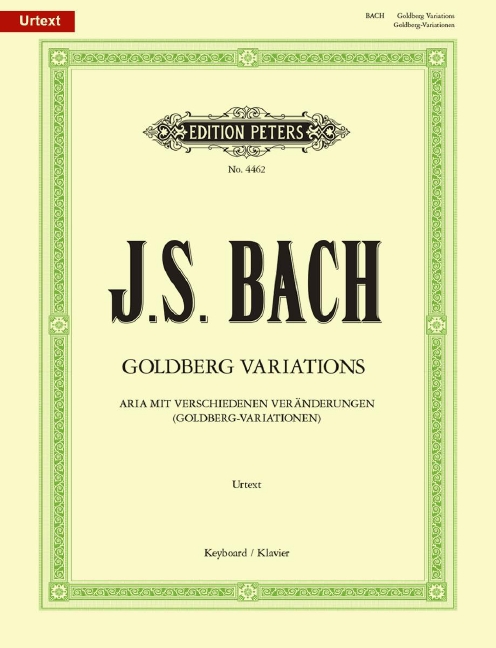 Urtext

BACH Goldberg Variations
Goldberg-Variationen

EDITION PETERS

No. 4462

J.S. BACH

GOLDBERG VARIATIONS

ARIA MIT VERSCHIEDENEN VERÄNDERUNGEN
(GOLDBERG-VARIATIONEN)

Urtext

Keyboard / Klavier